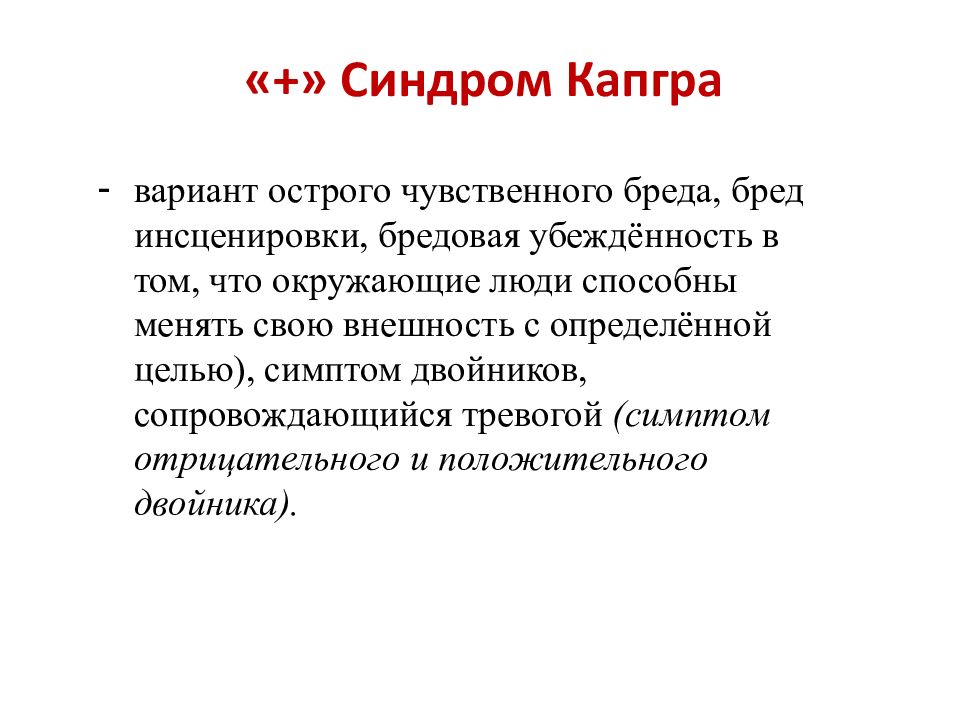 «+» Синдром Капгра

- вариант острого чувственного бреда, бред инсценировки, бредовая убеждённость в том, что окружающие люди способны менять свою внешность с определённой целью), симптом двойников, сопровождающийся тревогой (симптом отрицательного и положительного двойника).